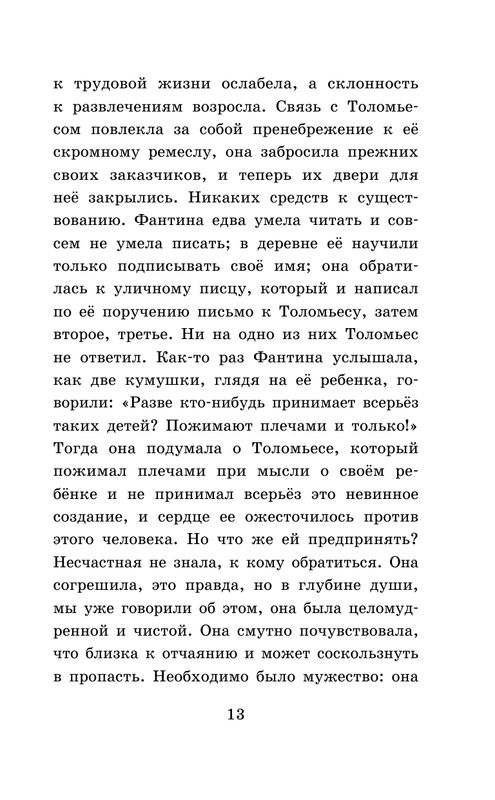 к трудовой жизни ослабела, а склонность к развлечениям возросла. Связь с Толомьесом повлекла за собой пренебрежение к её скромному ремеслу, она забросила прежних своих заказчиков, и теперь их двери для неё закрылись. Никаких средств к существованию. Фантина едва умела читать и совсем не умела писать; в деревне её научили только подписывать своё имя; она обратилась к уличному писцу, который и написал по её поручению письмо к Толомьесу, затем второе, третье. Ни на одно из них Толомьес не ответил. Как-то раз Фантина услышала, как две кумушки, глядя на её ребенка, говорили: «Разве кто-нибудь принимает всерьёз таких детей? Пожимают плечами и только!» Тогда она подумала о Толомьесе, который пожимал плечами при мысли о своём ребёнке и не принимал всерьёз это невинное создание, и сердце ее ожесточилось против этого человека. Но что же ей предпринять? Несчастная не знала, к кому обратиться. Она согрешила, это правда, но в глубине души, мы уже говорили об этом, она была целомудренной и чистой. Она смутно почувствовала, что близка к отчаянию и может соскользнуть в пропасть. Необходимо было мужество: она

13